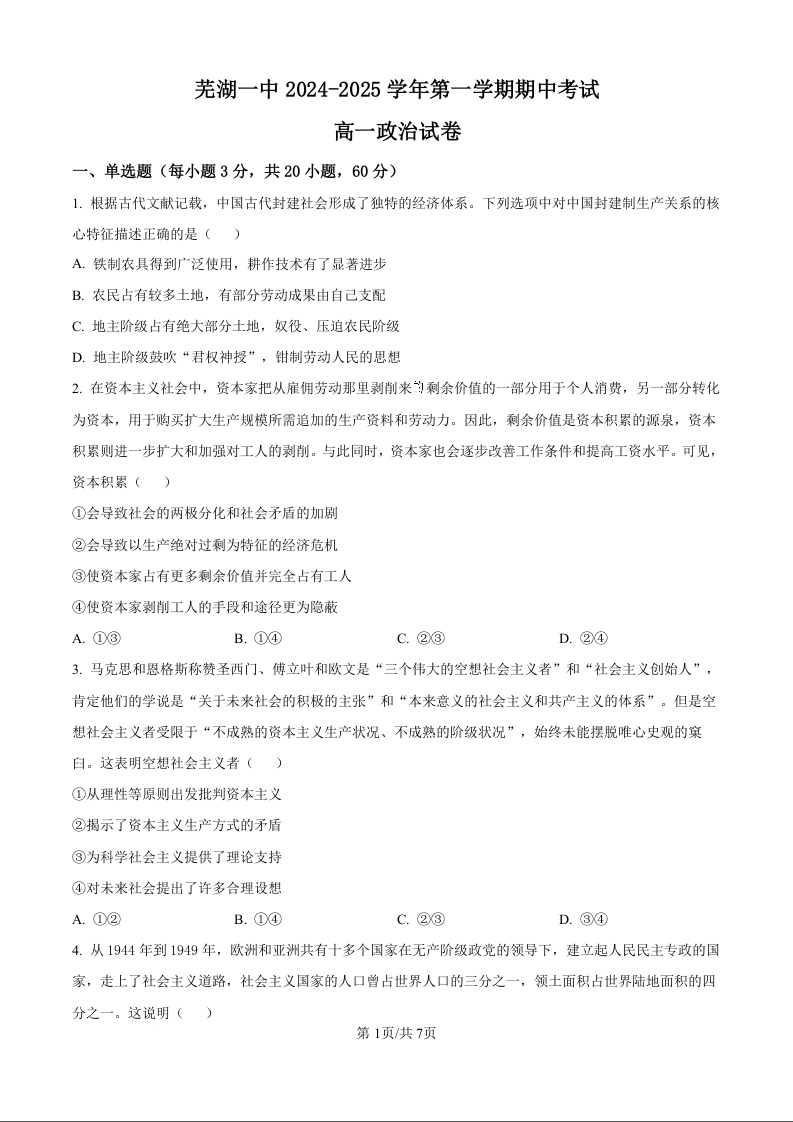 芜湖一中 2024-2025 学年第一学期期中考试

高一政治试卷

一、单选题（每小题 3 分，共 20 小题，60 分）

1. 根据古代文献记载，中国古代封建社会形成了独特的经济体系。下列选项中对中国封建制生产关系的核心特征描述正确的是（　　）

A. 铁制农具得到广泛使用，耕作技术有了显著进步

B. 农民占有较多土地，有部分劳动成果由自己支配

C. 地主阶级占有绝大部分土地，奴役、压迫农民阶级

D. 地主阶级鼓吹“君权神授”，钳制劳动人民的思想

2. 在资本主义社会中，资本家把从雇佣劳动那里剥削来的剩余价值的一部分用于个人消费，另一部分转化为资本，用于购买扩大生产规模所需追加的生产资料和劳动力。因此，剩余价值是资本积累的源泉，资本积累则进一步扩大和加强对工人的剥削。与此同时，资本家也会逐步改善工作条件和提高工资水平。可见，资本积累（　　）

①会导致社会的两极分化和社会矛盾的加剧

②会导致以生产绝对过剩为特征的经济危机

③使资本家占有更多剩余价值并完全占有工人

④使资本家剥削工人的手段和途径更为隐蔽

A. ①③　　B. ①④　　C. ②③　　D. ②④

3. 马克思和恩格斯称赞圣西门、傅立叶和欧文是“三个伟大的空想社会主义者”和“社会主义创始人”，肯定他们的学说是“关于未来社会的积极的主张”和“本来意义的社会主义和共产主义的体系”。但是空想社会主义者受限于“不成熟的资本主义生产状况、不成熟的阶级状况”，始终未能摆脱唯心史观的窠臼。这表明空想社会主义者（　　）

①从理性等原则出发批判资本主义

②揭示了资本主义生产方式的矛盾

③为科学社会主义提供了理论支持

④对未来社会提出了许多合理设想

A. ①②　　B. ①④　　C. ②③　　D. ③④

4. 从 1944 年到 1949 年，欧洲和亚洲共有十多个国家在无产阶级政党的领导下，建立起人民民主专政的国家，走上了社会主义道路，社会主义国家的人口曾占世界人口的三分之一，领土面积占世界陆地面积的四分之一。这说明（　　）

第 1页/共 7页